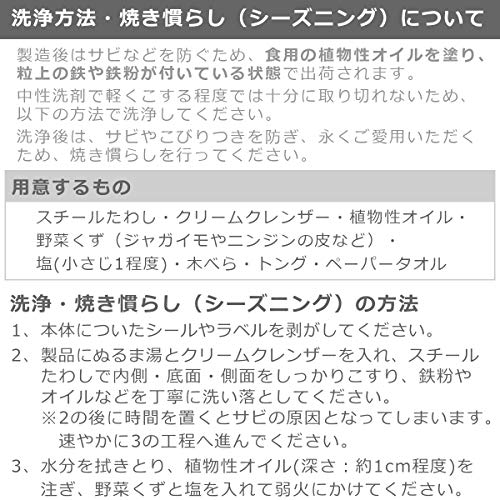 洗浄方法・焼き慣らし（シーズニング）について

製造後はサビなどを防ぐため、食用の植物性オイルを塗り、粒上の鉄や鉄粉が付いている状態で出荷されます。
中性洗剤で軽くこする程度では十分に取り切れないため、以下の方法で洗浄してください。
洗浄後は、サビやこびりつきを防ぎ、永くご愛用いただくため、焼き慣らしを行ってください。

用意するもの

スチールたわし・クリームクレンザー・植物性オイル・野菜くず（ジャガイモやニンジンの皮など）・塩(小さじ1程度)・木べら・トング・ペーパータオル

洗浄・焼き慣らし（シーズニング）の方法

1、本体についたシールやラベルを剥がしてください。
2、製品にぬるま湯とクリームクレンザーを入れ、スチールたわしで内側・底面・側面をしっかりこすり、鉄粉やオイルなどを丁寧に洗い落としてください。
※2の後に時間を置くとサビの原因となってしまいます。速やかに3の工程へ進んでください。
3、水分を拭きとり、植物性オイル(深さ：約1cm程度)を注ぎ、野菜くずと塩を入れて弱火にかけてください。